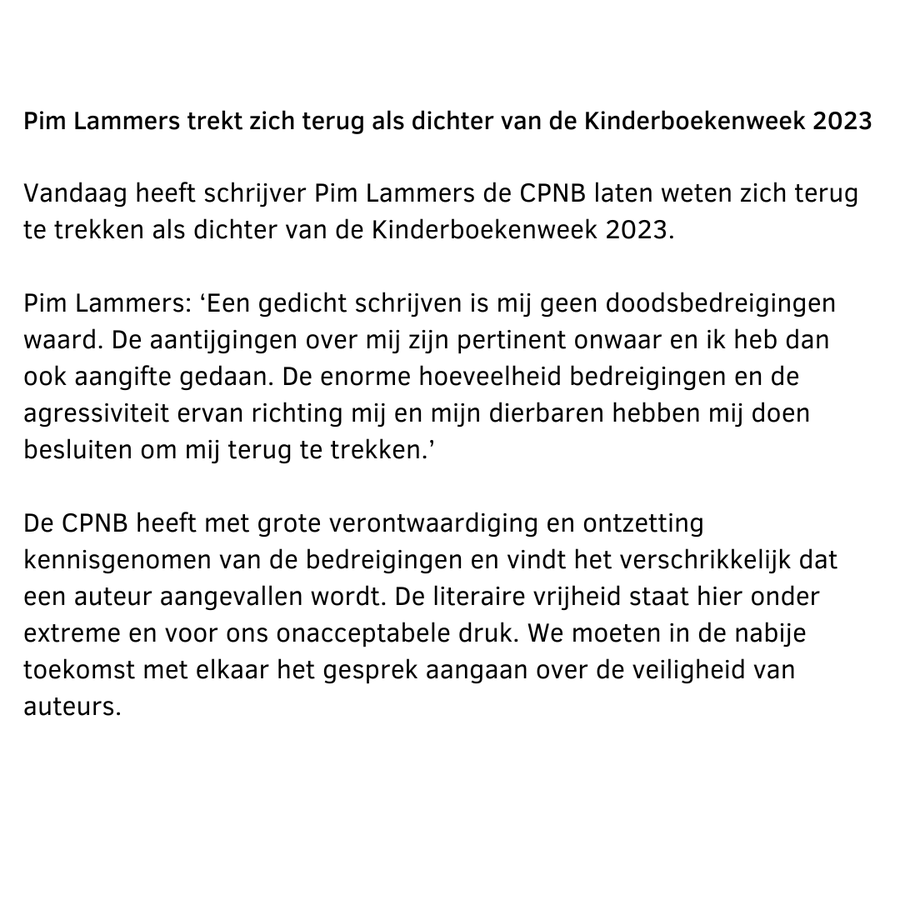 Pim Lammers trekt zich terug als dichter van de Kinderboekenweek 2023

Vandaag heeft schrijver Pim Lammers de CPNB laten weten zich terug te trekken als dichter van de Kinderboekenweek 2023.

Pim Lammers: ‘Een gedicht schrijven is mij geen doodsbedreigingen waard. De aantijgingen over mij zijn pertinent onwaar en ik heb dan ook aangifte gedaan. De enorme hoeveelheid bedreigingen en de agressiviteit ervan richting mij en mijn dierbaren hebben mij doen besluiten om mij terug te trekken.’

De CPNB heeft met grote verontwaardiging en ontzetting kennisgenomen van de bedreigingen en vindt het verschrikkelijk dat een auteur aangevallen wordt. De literaire vrijheid staat hier onder extreme en voor ons onacceptabele druk. We moeten in de nabije toekomst met elkaar het gesprek aangaan over de veiligheid van auteurs.